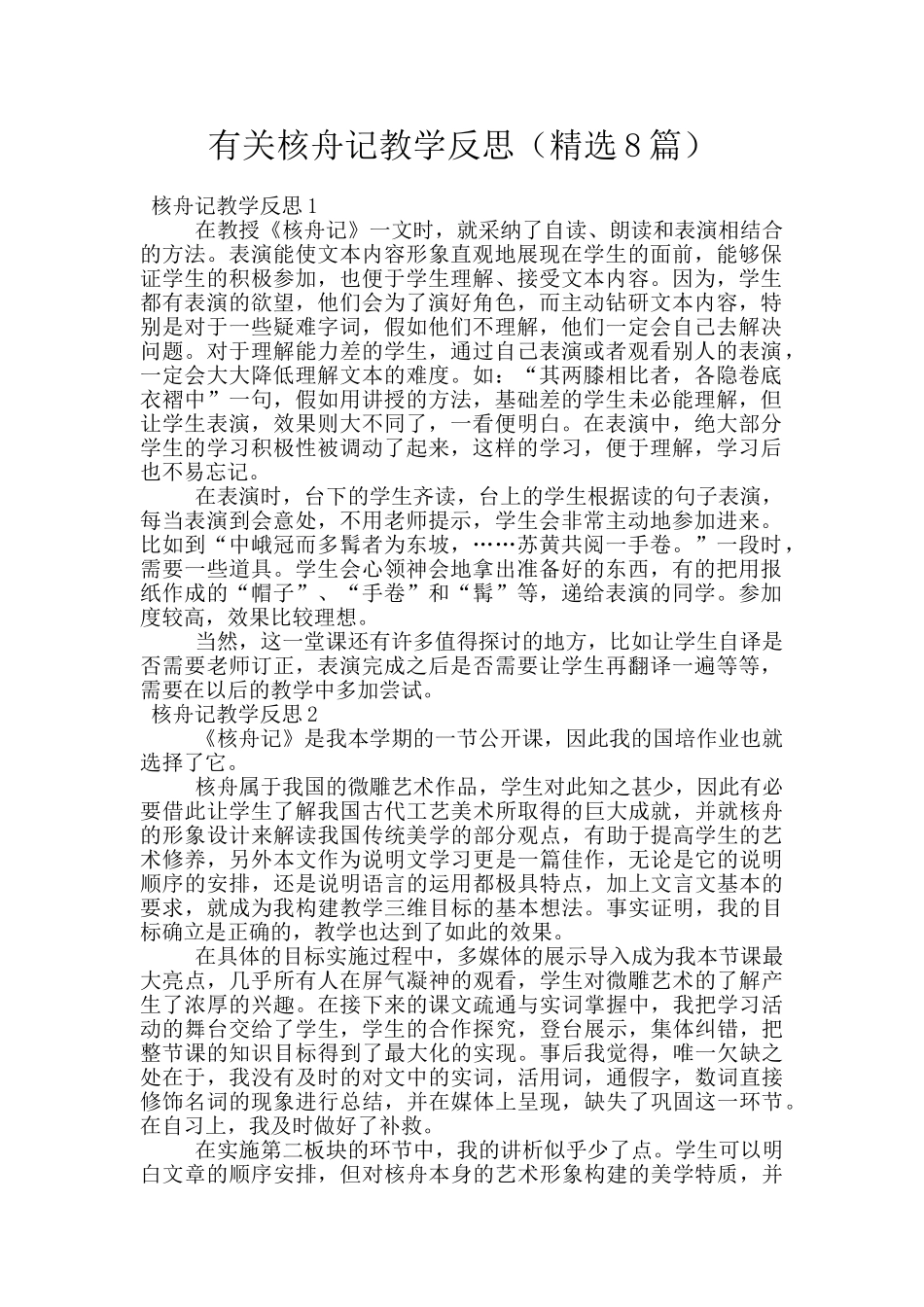 有关核舟记教学反思（精选8篇）

核舟记教学反思1

在教授《核舟记》一文时，就采纳了自读、朗读和表演相结合的方法。表演能使文本内容形象直观地展现在学生的面前，能够保证学生的积极参加，也便于学生理解、接受文本内容。因为，学生都有表演的欲望，他们会为了演好角色，而主动钻研文本内容，特别是对于一些疑难字词，假如他们不理解，他们一定会自己去解决问题。对于理解能力差的学生，通过自己表演或者观看别人的表演，一定会大大降低理解文本的难度。如：“其两膝相比者，各隐卷底衣褶中”一句，假如用讲授的方法，基础差的学生未必能理解，但让学生表演，效果则大不同了，一看便明白。在表演中，绝大部分学生的学习积极性被调动了起来，这样的学习，便于理解，学习后也不易忘记。

在表演时，台下的学生齐读，台上的学生根据读的句子表演，每当表演到会意处，不用老师提示，学生会非常主动地参加进来。比如到“中峨冠而多髯者为东坡，……苏黄共阅一手卷。”一段时，需要一些道具。学生会心领神会地拿出准备好的东西，有的把用报纸作成的“帽子”、“手卷”和“髯”等，递给表演的同学。参加度较高，效果比较理想。

当然，这一堂课还有许多值得探讨的地方，比如让学生自译是否需要老师订正，表演完成之后是否需要让学生再翻译一遍等等，需要在以后的教学中多加尝试。

核舟记教学反思2

《核舟记》是我本学期的一节公开课，因此我的国培作业也就选择了它。

核舟属于我国的微雕艺术作品，学生对此知之甚少，因此有必要借此让学生了解我国古代工艺美术所取得的巨大成就，并就核舟的形象设计来解读我国传统美学的部分观点，有助于提高学生的艺术修养，另外本文作为说明文学习更是一篇佳作，无论是它的说明顺序的安排，还是说明语言的运用都极具特点，加上文言文基本的要求，就成为我构建教学三维目标的基本想法。事实证明，我的目标确立是正确的，教学也达到了如此的效果。

在具体的目标实施过程中，多媒体的展示导入成为我本节课最大亮点，几乎所有人在屏气凝神的观看，学生对微雕艺术的了解产生了浓厚的兴趣。在接下来的课文疏通与实词掌握中，我把学习活动的舞台交给了学生，学生的合作探究，登台展示，集体纠错，把整节课的知识目标得到了最大化的实现。事后我觉得，唯一欠缺之处在于，我没有及时的对文中的实词，活用词，通假字，数词直接修饰名词的现象进行总结，并在媒体上呈现，缺失了巩固这一环节。在自习上，我及时做好了补救。

在实施第二板块的环节中，我的讲析似乎少了点。学生可以明白文章的顺序安排，但对核舟本身的艺术形象构建的美学特质，并